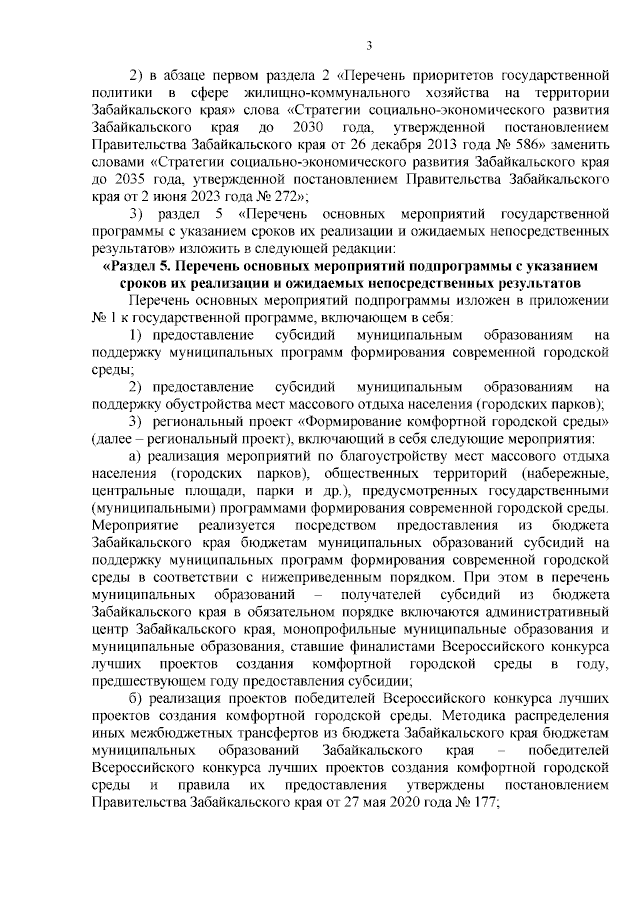 3

2) в абзаце первом раздела 2 «Перечень приоритетов государственной политики в сфере жилищно-коммунального хозяйства на территории Забайкальского края» слова «Стратегии социально-экономического развития Забайкальского края до 2030 года, утвержденной постановлением Правительства Забайкальского края от 26 декабря 2013 года № 586» заменить словами «Стратегии социально-экономического развития Забайкальского края до 2035 года, утвержденной постановлением Правительства Забайкальского края от 2 июня 2023 года № 272»;

3) раздел 5 «Перечень основных мероприятий государственной программы с указанием сроков их реализации и ожидаемых непосредственных результатов» изложить в следующей редакции:

«Раздел 5. Перечень основных мероприятий подпрограммы с указанием сроков их реализации и ожидаемых непосредственных результатов

Перечень основных мероприятий подпрограммы изложен в приложении № 1 к государственной программе, включающем в себя:

1) предоставление субсидий муниципальным образованиям на поддержку муниципальных программ формирования современной городской среды;

2) предоставление субсидий муниципальным образованиям на поддержку обустройства мест массового отдыха населения (городских парков);

3) региональный проект «Формирование комфортной городской среды» (далее – региональный проект), включающий в себя следующие мероприятия:

а) реализация мероприятий по благоустройству мест массового отдыха населения (городских парков), общественных территорий (набережные, центральные площади, парки и др.), предусмотренных государственными (муниципальными) программами формирования современной городской среды. Мероприятие реализуется посредством предоставления из бюджета Забайкальского края бюджетам муниципальных образований субсидий на поддержку муниципальных программ формирования современной городской среды в соответствии с нижеприведенным порядком. При этом в перечень муниципальных образований – получателей субсидий из бюджета Забайкальского края в обязательном порядке включаются административный центр Забайкальского края, монопрофильные муниципальные образования и муниципальные образования, ставшие финалистами Всероссийского конкурса лучших проектов создания комфортной городской среды в году, предшествующем году предоставления субсидии;

б) реализация проектов победителей Всероссийского конкурса лучших проектов создания комфортной городской среды. Методика распределения иных межбюджетных трансфертов из бюджета Забайкальского края бюджетам муниципальных образований Забайкальского края – победителей Всероссийского конкурса лучших проектов создания комфортной городской среды и правила их предоставления утверждены постановлением Правительства Забайкальского края от 27 мая 2020 года № 177;